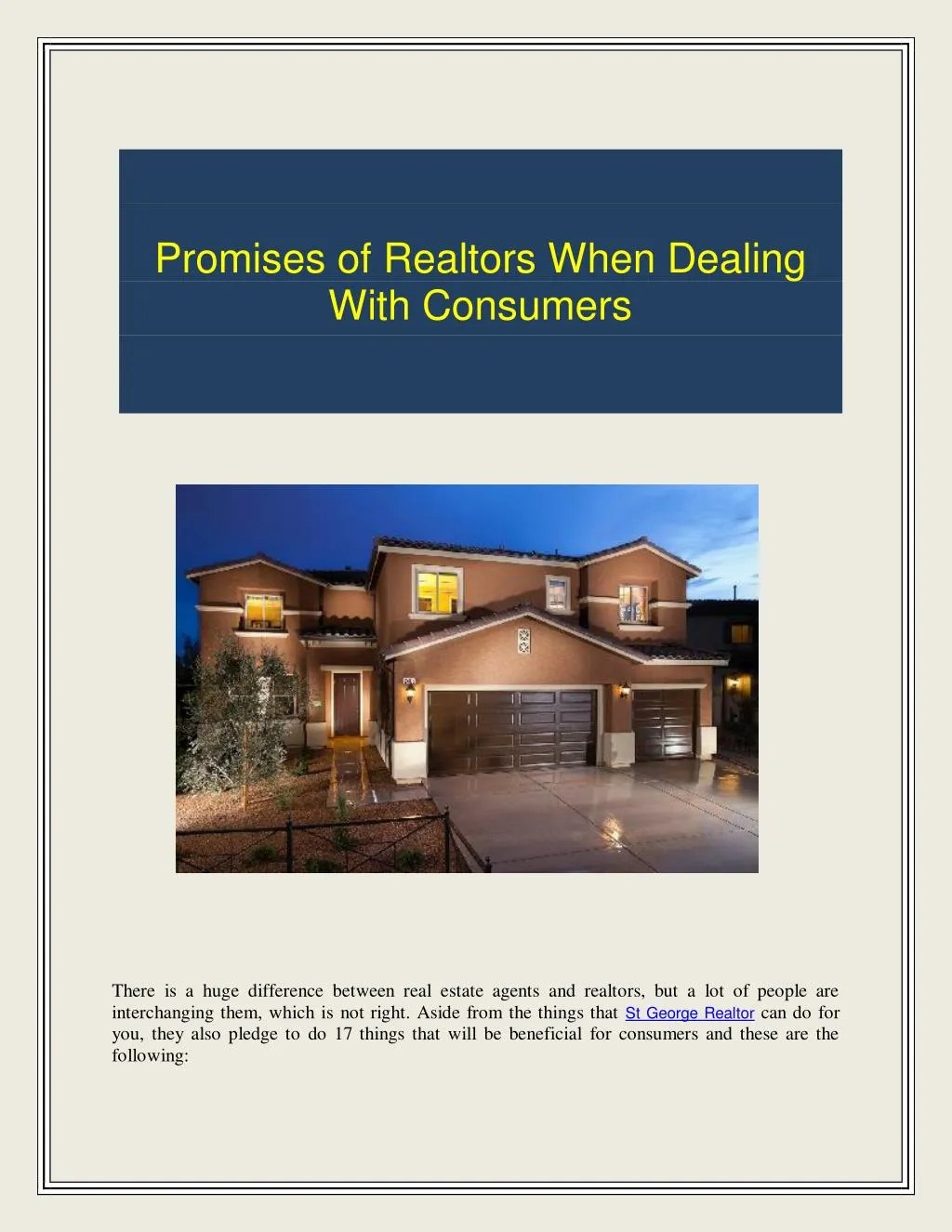 Promises of Realtors When Dealing With Consumers

There is a huge difference between real estate agents and realtors, but a lot of people are interchanging them, which is not right. Aside from the things that St George Realtor can do for you, they also pledge to do 17 things that will be beneficial for consumers and these are the following: